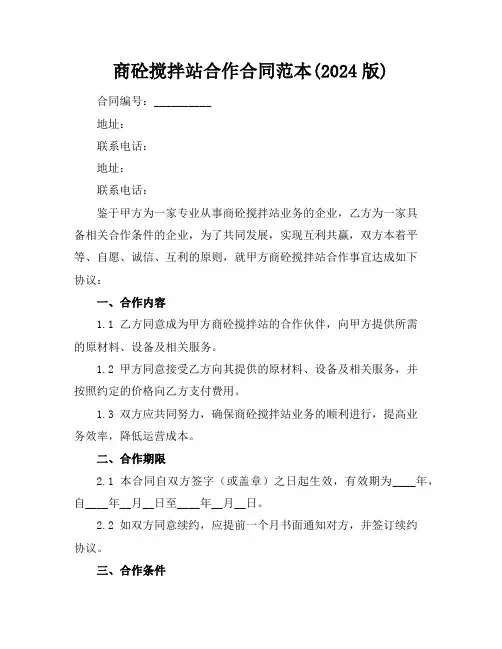 商砼搅拌站合作合同范本(2024 版)

合同编号：__________

地址：

联系电话：

地址：

联系电话：

鉴于甲方为一家专业从事商砼搅拌站业务的企业，乙方为一家具备相关合作条件的企业，为了共同发展，实现互利共赢，双方本着平等、自愿、诚信、互利的原则，就甲方商砼搅拌站合作事宜达成如下协议：

一、合作内容

1.1 乙方同意成为甲方商砼搅拌站的合作伙伴，向甲方提供所需的原材料、设备及相关服务。

1.2 甲方同意接受乙方向其提供的原材料、设备及相关服务，并按照约定的价格向乙方支付费用。

1.3 双方应共同努力，确保商砼搅拌站业务的顺利进行，提高业务效率，降低运营成本。

二、合作期限

2.1 本合同自双方签字（或盖章）之日起生效，有效期为____年，自____年__月__日至____年__月__日。

2.2 如双方同意续约，应提前一个月书面通知对方，并签订续约协议。

三、合作条件